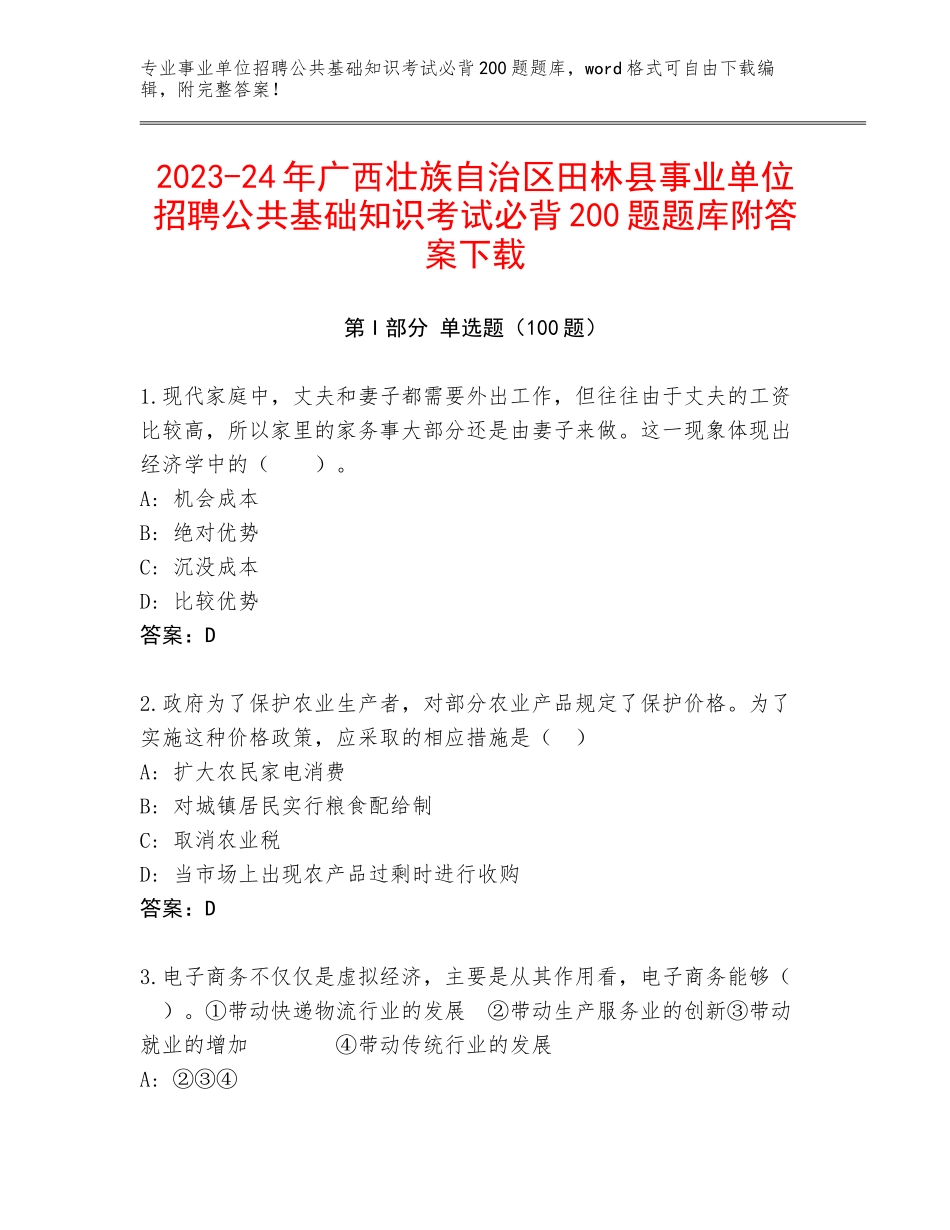 专业事业单位招聘公共基础知识考试必背200题题库，word格式可自由下载编辑，附完整答案！

2023-24年广西壮族自治区田林县事业单位招聘公共基础知识考试必背200题题库附答案下载

第I部分 单选题（100题）

1.现代家庭中，丈夫和妻子都需要外出工作，但往往由于丈夫的工资比较高，所以家里的家务事大部分还是由妻子来做。这一现象体现出经济学中的（　　）。
A：机会成本
B：绝对优势
C：沉没成本
D：比较优势
答案：D

2.政府为了保护农业生产者，对部分农业产品规定了保护价格。为了实施这种价格政策，应采取的相应措施是（　）
A：扩大农民家电消费
B：对城镇居民实行粮食配给制
C：取消农业税
D：当市场上出现农产品过剩时进行收购
答案：D

3.电子商务不仅仅是虚拟经济，主要是从其作用看，电子商务能够（　）。①带动快递物流行业的发展　②带动生产服务业的创新③带动就业的增加　　　④带动传统行业的发展
A：②③④